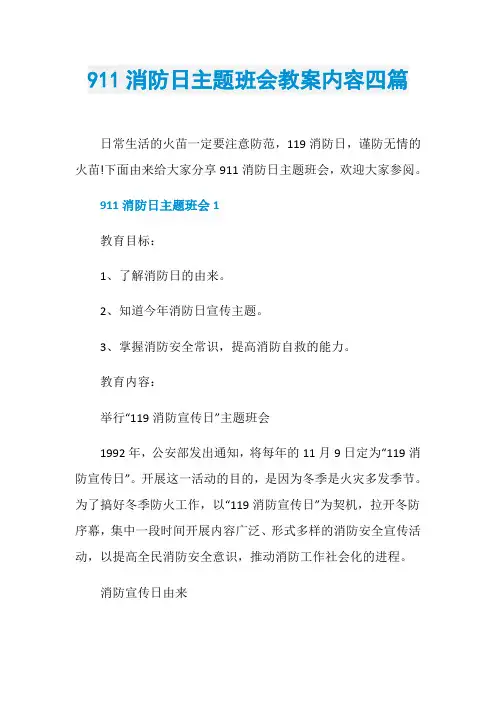 911 消防日主题班会教案内容四篇

日常生活的火苗一定要注意防范，119 消防日，谨防无情的火苗!下面由来给大家分享 911 消防日主题班会，欢迎大家参阅。

911 消防日主题班会 1

教育目标：

1、了解消防日的由来。

2、知道今年消防日宣传主题。

3、掌握消防安全常识，提高消防自救的能力。

教育内容：

举行“119 消防宣传日”主题班会

1992 年，公安部发出通知，将每年的 11 月 9 日定为“119 消防宣传日”。开展这一活动的目的，是因为冬季是火灾多发季节。为了搞好冬季防火工作，以“119 消防宣传日”为契机，拉开冬防序幕，集中一段时间开展内容广泛、形式多样的消防安全宣传活动，以提高全民消防安全意识，推动消防工作社会化的进程。

消防宣传日由来